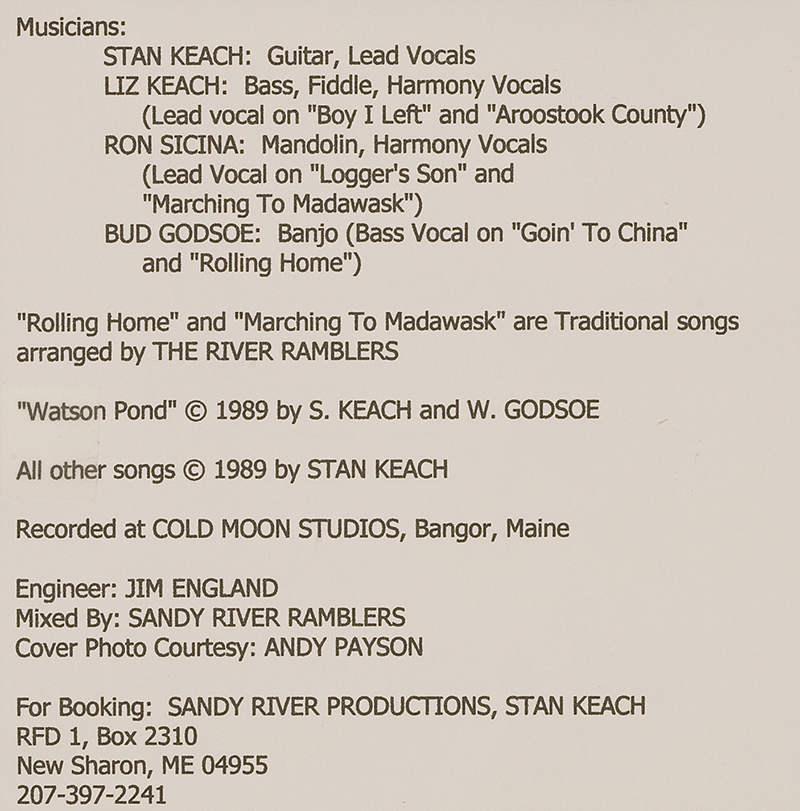 Musicians:
STAN KEACH: Guitar, Lead Vocals
LIZ KEACH: Bass, Fiddle, Harmony Vocals
(Lead vocal on "Boy I Left" and "Aroostook County")
RON SICINA: Mandolin, Harmony Vocals
(Lead Vocal on "Logger's Son" and "Marching To Madawask")
BUD GODSOE: Banjo (Bass Vocal on "Goin' To China" and "Rolling Home")

"Rolling Home" and "Marching To Madawask" are Traditional songs arranged by THE RIVER RAMBLERS

"Watson Pond" © 1989 by S. KEACH and W. GODSOE

All other songs © 1989 by STAN KEACH

Recorded at COLD MOON STUDIOS, Bangor, Maine

Engineer: JIM ENGLAND
Mixed By: SANDY RIVER RAMBLERS
Cover Photo Courtesy: ANDY PAYSON

For Booking: SANDY RIVER PRODUCTIONS, STAN KEACH
RFD 1, Box 2310
New Sharon, ME 04955
207-397-2241